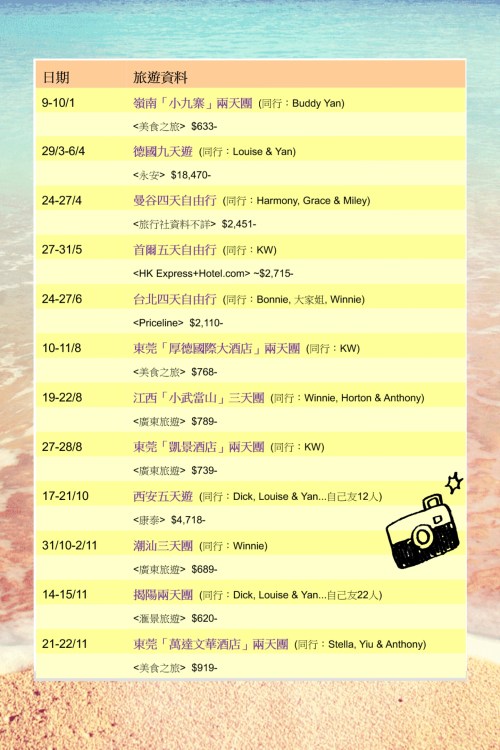 | 日期 | 旅遊資料 |
|---|---|
| 9-10/1 | 嶺南「小九寨」兩天團 (同行：Buddy Yan) |
| | <美食之旅> $633- |
| 29/3-6/4 | 德國九天遊 (同行：Louise & Yan) |
| | <永安> $18,470- |
| 24-27/4 | 曼谷四天自由行 (同行：Harmony, Grace & Miley) |
| | <旅行社資料不詳> $2,451- |
| 27-31/5 | 首爾五天自由行 (同行：KW) |
| | <HK Express+Hotel.com> ~$2,715- |
| 24-27/6 | 台北四天自由行 (同行：Bonnie, 大家姐, Winnie) |
| | <Priceline> $2,110- |
| 10-11/8 | 東莞「厚德國際大酒店」兩天團 (同行：KW) |
| | <美食之旅> $768- |
| 19-22/8 | 江西「小武當山」三天團 (同行：Winnie, Horton & Anthony) |
| | <廣東旅遊> $789- |
| 27-28/8 | 東莞「凱景酒店」兩天團 (同行：KW) |
| | <廣東旅遊> $739- |
| 17-21/10 | 西安五天遊 (同行：Dick, Louise & Yan...自己友12人) |
| | <康泰> $4,718- |
| 31/10-2/11 | 潮汕三天團 (同行：Winnie) |
| | <廣東旅遊> $689- |
| 14-15/11 | 揭陽兩天團 (同行：Dick, Louise & Yan...自己友22人) |
| | <滙景旅遊> $620- |
| 21-22/11 | 東莞「萬達文華酒店」兩天團 (同行：Stella, Yiu & Anthony) |
| | <美食之旅> $919- |